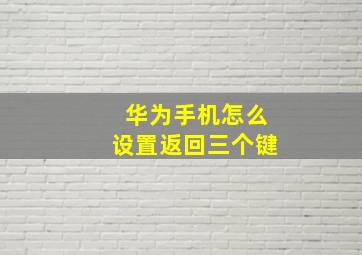 华为手机怎么
设置返回三个键